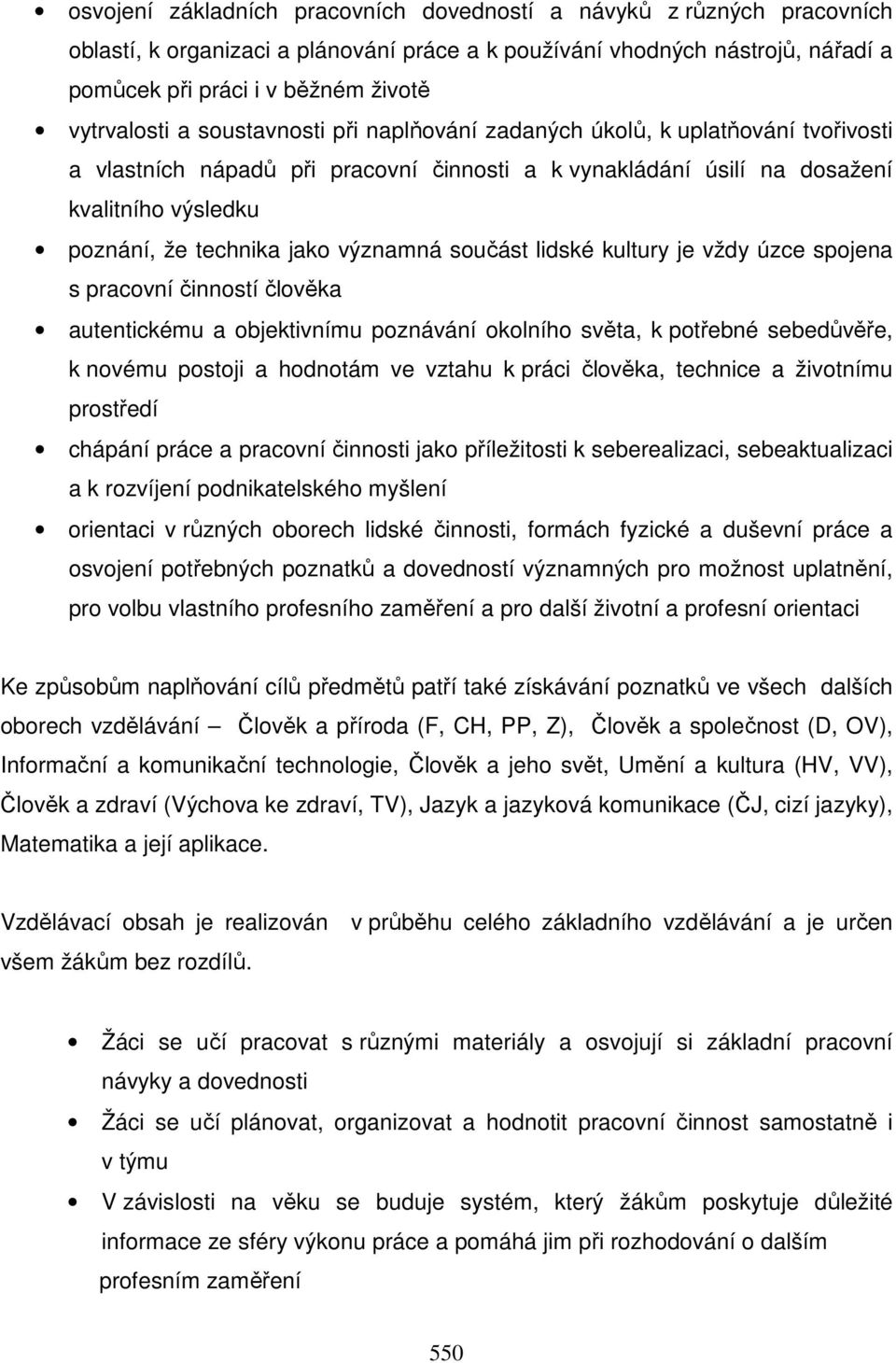 • osvojení základních pracovních dovedností a návyků z různých pracovních oblastí, k organizaci a plánování práce a k používání vhodných nástrojů, nářadí a pomůcek při práci i v běžném životě
• vytrvalosti a soustavnosti při naplňování zadaných úkolů, k uplatňování tvořivosti a vlastních nápadů při pracovní činnosti a k vynakládání úsilí na dosažení kvalitního výsledku
• poznání, že technika jako významná součást lidské kultury je vždy úzce spojena s pracovní činností člověka
• autentickému a objektivnímu poznávání okolního světa, k potřebné sebedůvěře, k novému postoji a hodnotám ve vztahu k práci člověka, technice a životnímu prostředí
• chápání práce a pracovní činnosti jako příležitosti k seberealizaci, sebeaktualizaci a k rozvíjení podnikatelského myšlení
• orientaci v různých oborech lidské činnosti, formách fyzické a duševní práce a osvojení potřebných poznatků a dovedností významných pro možnost uplatnění, pro volbu vlastního profesního zaměření a pro další životní a profesní orientaci

Ke způsobům naplňování cílů předmětů patří také získávání poznatků ve všech dalších oborech vzdělávání – Člověk a příroda (F, CH, PP, Z), Člověk a společnost (D, OV), Informační a komunikační technologie, Člověk a jeho svět, Umění a kultura (HV, VV), Člověk a zdraví (Výchova ke zdraví, TV), Jazyk a jazyková komunikace (ČJ, cizí jazyky), Matematika a její aplikace.

Vzdělávací obsah je realizován v průběhu celého základního vzdělávání a je určen všem žákům bez rozdílů.

• Žáci se učí pracovat s různými materiály a osvojují si základní pracovní návyky a dovednosti
• Žáci se učí plánovat, organizovat a hodnotit pracovní činnost samostatně i v týmu
• V závislosti na věku se buduje systém, který žákům poskytuje důležité informace ze sféry výkonu práce a pomáhá jim při rozhodování o dalším profesním zaměření

550